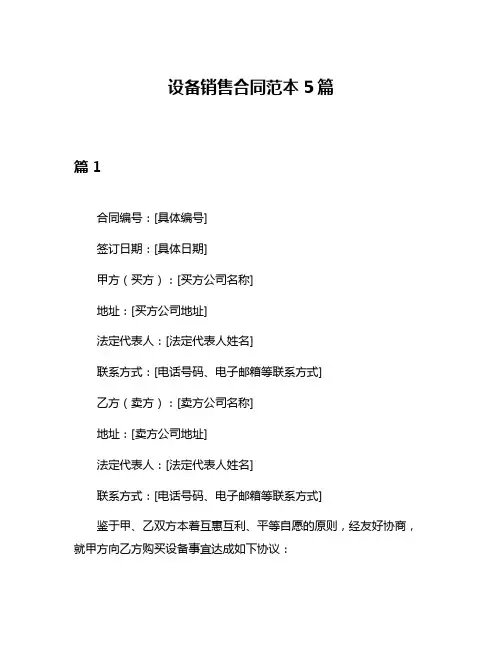 设备销售合同范本 5 篇

篇 1

合同编号：[具体编号]

签订日期：[具体日期]

甲方（买方）：[买方公司名称]

地址：[买方公司地址]

法定代表人：[法定代表人姓名]

联系方式：[电话号码、电子邮箱等联系方式]

乙方（卖方）：[卖方公司名称]

地址：[卖方公司地址]

法定代表人：[法定代表人姓名]

联系方式：[电话号码、电子邮箱等联系方式]

鉴于甲、乙双方本着互惠互利、平等自愿的原则，经友好协商，就甲方向乙方购买设备事宜达成如下协议：